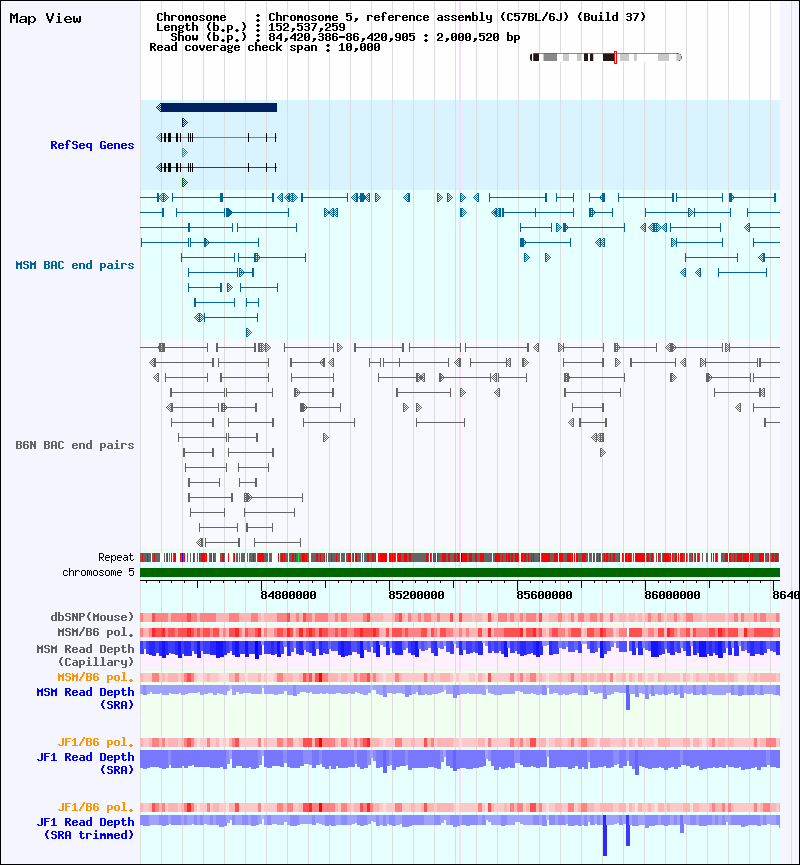 Map View

Chromosome : Chromosome 5, reference assembly (C57BL/6J) (Build 37)
Length (b.p.) : 152,537,259
Show (b.p.) : 84,420,386-86,420,905 : 2,000,520 bp
Read coverage check span : 10,000

RefSeq Genes

MSM BAC end pairs

B6N BAC end pairs

Repeat
chromosome 5

84800000
85200000
85600000
86000000
8640

dbSNP(Mouse)
MSM/B6 pol.
MSM Read Depth (Capillary)
MSM/B6 pol.
MSM Read Depth (SRA)

JF1/B6 pol.
JF1 Read Depth (SRA)

JF1/B6 pol.
JF1 Read Depth (SRA trimmed)